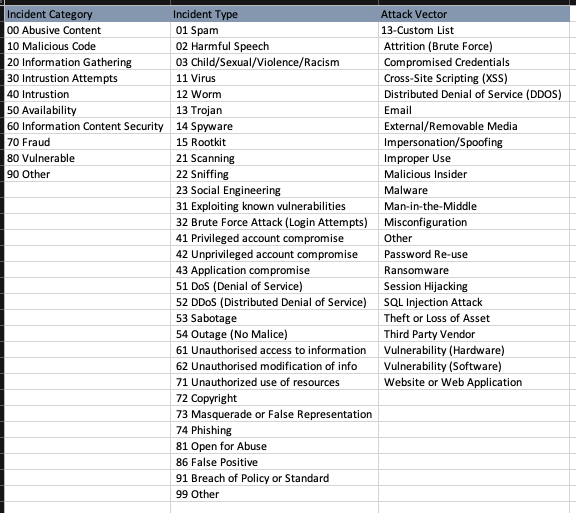 | Incident Category | Incident Type | Attack Vector |
|---|---|---|
| 00 Abusive Content | 01 Spam | 13-Custom List |
| 10 Malicious Code | 02 Harmful Speech | Attrition (Brute Force) |
| 20 Information Gathering | 03 Child/Sexual/Violence/Racism | Compromised Credentials |
| 30 Intrustion Attempts | 11 Virus | Cross-Site Scripting (XSS) |
| 40 Intrustion | 12 Worm | Distributed Denial of Service (DDOS) |
| 50 Availability | 13 Trojan | Email |
| 60 Information Content Security | 14 Spyware | External/Removable Media |
| 70 Fraud | 15 Rootkit | Impersonation/Spoofing |
| 80 Vulnerable | 21 Scanning | Improper Use |
| 90 Other | 22 Sniffing | Malicious Insider |
| | 23 Social Engineering | Malware |
| | 31 Exploiting known vulnerabilities | Man-in-the-Middle |
| | 32 Brute Force Attack (Login Attempts) | Misconfiguration |
| | 41 Privileged account compromise | Other |
| | 42 Unprivileged account compromise | Password Re-use |
| | 43 Application compromise | Ransomware |
| | 51 DoS (Denial of Service) | Session Hijacking |
| | 52 DDoS (Distributed Denial of Service) | SQL Injection Attack |
| | 53 Sabotage | Theft or Loss of Asset |
| | 54 Outage (No Malice) | Third Party Vendor |
| | 61 Unauthorised access to information | Vulnerability (Hardware) |
| | 62 Unauthorised modification of info | Vulnerability (Software) |
| | 71 Unauthorized use of resources | Website or Web Application |
| | 72 Copyright | |
| | 73 Masquerade or False Representation | |
| | 74 Phishing | |
| | 81 Open for Abuse | |
| | 86 False Positive | |
| | 91 Breach of Policy or Standard | |
| | 99 Other | |